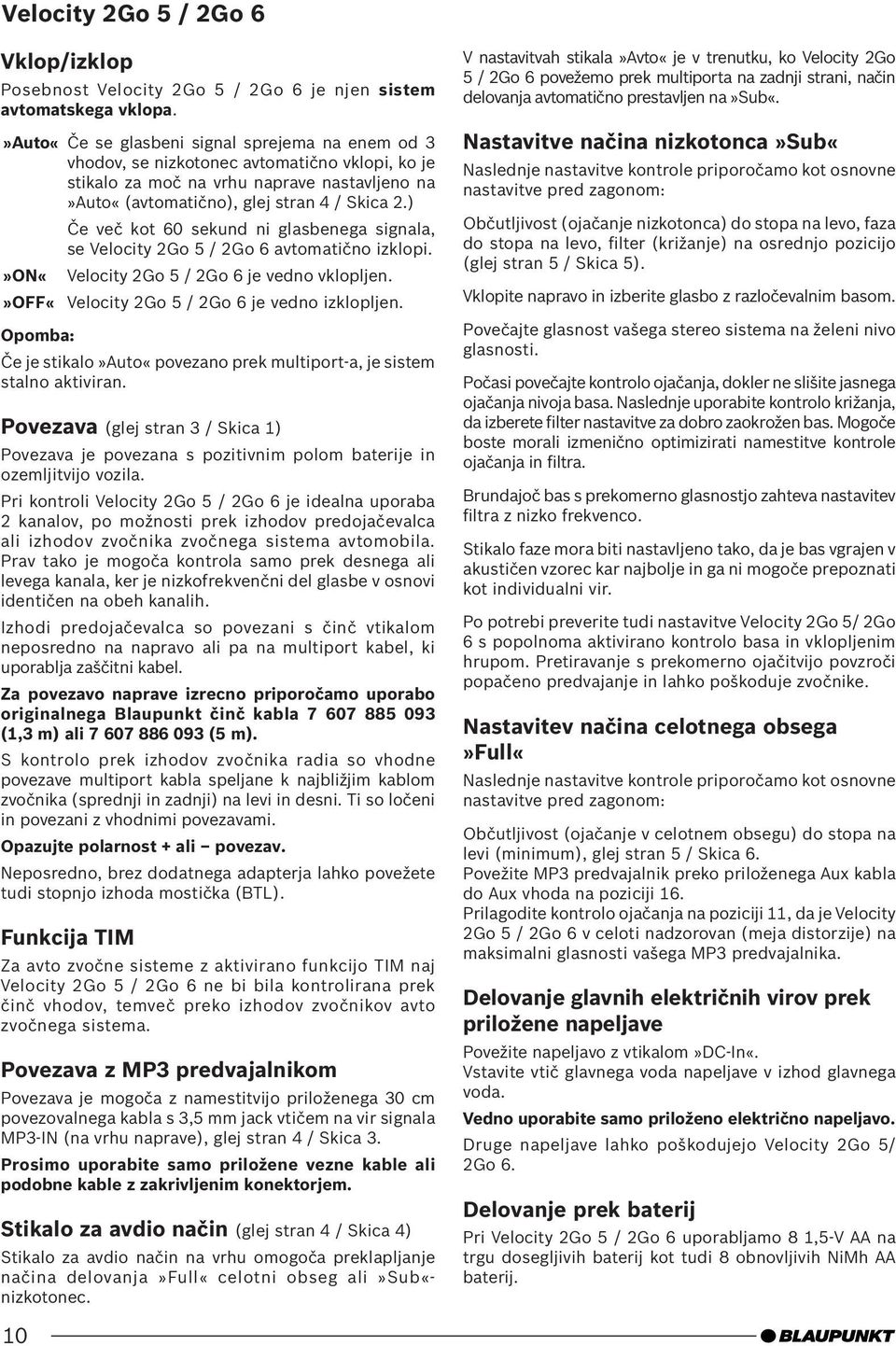 Velocity 2Go 5 / 2Go 6

Vklop/izklop

Posebnost Velocity 2Go 5 / 2Go 6 je njen sistem avtomatskega vklopa.

»Auto« Če se glasbeni signal sprejema na enem od 3 vhodov, se nizkotonec avtomatično vklopi, ko je stikalo za moč na vrhu naprave nastavljeno na »Auto« (avtomatično), glej stran 4 / Skica 2.)

Če več kot 60 sekund ni glasbenega signala, se Velocity 2Go 5 / 2Go 6 avtomatično izklopi.

»ON« Velocity 2Go 5 / 2Go 6 je vedno vklopljen.

»OFF« Velocity 2Go 5 / 2Go 6 je vedno izklopljen.

Opomba:

Če je stikalo »Auto« povezano prek multiport-a, je sistem stalno aktiviran.

Povezava (glej stran 3 / Skica 1)

Povezava je povezana s pozitivnim polom baterije in ozemljitvijo vozila.

Pri kontroli Velocity 2Go 5 / 2Go 6 je idealna uporaba 2 kanalov, po možnosti prek izhodov predojačevalca ali izhodov zvočnika zvočnega sistema avtomobila. Prav tako je mogoča kontrola samo prek desnega ali levega kanala, ker je nizkofrekvenčni del glasbe v osnovi identičen na obeh kanalih.

Izhodi predojačevalca so povezani s činč vtikalom neposredno na napravo ali pa na multiport kabel, ki uporablja zaščitni kabel.

Za povezavo naprave izrecno priporočamo uporabo originalnega Blaupunkt činč kabla 7 607 885 093 (1,3 m) ali 7 607 886 093 (5 m).

S kontrolo prek izhodov zvočnika radia so vhodne povezave multiport kabla speljane k najbližjim kablom zvočnika (sprednji in zadnji) na levi in desni. Ti so ločeni in povezani z vhodnimi povezavami.

Opazujte polarnost + ali – povezav.

Neposredno, brez dodatnega adapterja lahko povežete tudi stopnjo izhoda mostička (BTL).

Funkcija TIM

Za avto zvočne sisteme z aktivirano funkcijo TIM naj Velocity 2Go 5 / 2Go 6 ne bi bila kontrolirana prek činč vhodov, temveč preko izhodov zvočnikov avto zvočnega sistema.

Povezava z MP3 predvajalnikom

Povezava je mogoča z namestitvijo priloženega 30 cm povezovalnega kabla s 3,5 mm jack vtičem na vir signala MP3-IN (na vrhu naprave), glej stran 4 / Skica 3.

Prosimo uporabite samo priložene vezne kable ali podobne kable z zakrivljenim konektorjem.

Stikalo za avdio način (glej stran 4 / Skica 4)

Stikalo za avdio način na vrhu omogoča preklapljanje načina delovanja »Full« celotni obseg ali »Sub«-nizkotonec.

V nastavitvah stikala »Avto« je v trenutku, ko Velocity 2Go 5 / 2Go 6 povežemo prek multiporta na zadnji strani, način delovanja avtomatično prestavljen na »Sub«.

Nastavitve načina nizkotonca »Sub«

Naslednje nastavitve kontrole priporočamo kot osnovne nastavitve pred zagonom:

Občutljivost (ojačanje nizkotonca) do stopa na levo, faza do stopa na levo, filter (križanje) na osrednjo pozicijo (glej stran 5 / Skica 5).

Vklopite napravo in izberite glasbo z razločevalnim basom.

Povečajte glasnost vašega stereo sistema na želeni nivo glasnosti.

Počasi povečajte kontrolo ojačanja, dokler ne slišite jasnega ojačanja nivoja basa. Naslednje uporabite kontrolo križanja, da izberete filter nastavitve za dobro zaokrožen bas. Mogoče boste morali izmenično optimizirati namestitve kontrole ojačanja in filtra.

Brundajoč bas s prekomerno glasnostjo zahteva nastavitev filtra z nizko frekvenco.

Stikalo faze mora biti nastavljeno tako, da je bas vgrajen v akustičen vzorec kar najbolje in ga ni mogoče prepoznati kot individualni vir.

Po potrebi preverite tudi nastavitve Velocity 2Go 5/ 2Go 6 s popolnoma aktivirano kontrolo basa in vklopljenim hrupom. Pretiravanje s prekomerno ojačitvijo povzroči popačeno predvajanje in lahko poškoduje zvočnike.

Nastavitev načina celotnega obsega »Full«

Naslednje nastavitve kontrole priporočamo kot osnovne nastavitve pred zagonom:

Občutljivost (ojačanje v celotnem obsegu) do stopa na levi (minimum), glej stran 5 / Skica 6.
Povežite MP3 predvajalnik preko priloženega Aux kabla do Aux vhoda na poziciji 16.
Prilagodite kontrolo ojačanja na poziciji 11, da je Velocity 2Go 5 / 2Go 6 v celoti nadzorovan (meja distorzije) na maksimalni glasnosti vašega MP3 predvajalnika.

Delovanje glavnih električnih virov prek priložene napeljave

Povežite napeljavo z vtikalom »DC-In«.
Vstavite vtič glavnega voda napeljave v izhod glavnega voda.

Vedno uporabite samo priloženo električno napeljavo.

Druge napeljave lahko poškodujejo Velocity 2Go 5/ 2Go 6.

Delovanje prek baterij

Pri Velocity 2Go 5 / 2Go 6 uporabljamo 8 1,5-V AA na trgu dosegljivih baterij kot tudi 8 obnovljivih NiMh AA baterij.

10

BLAUPUNKT